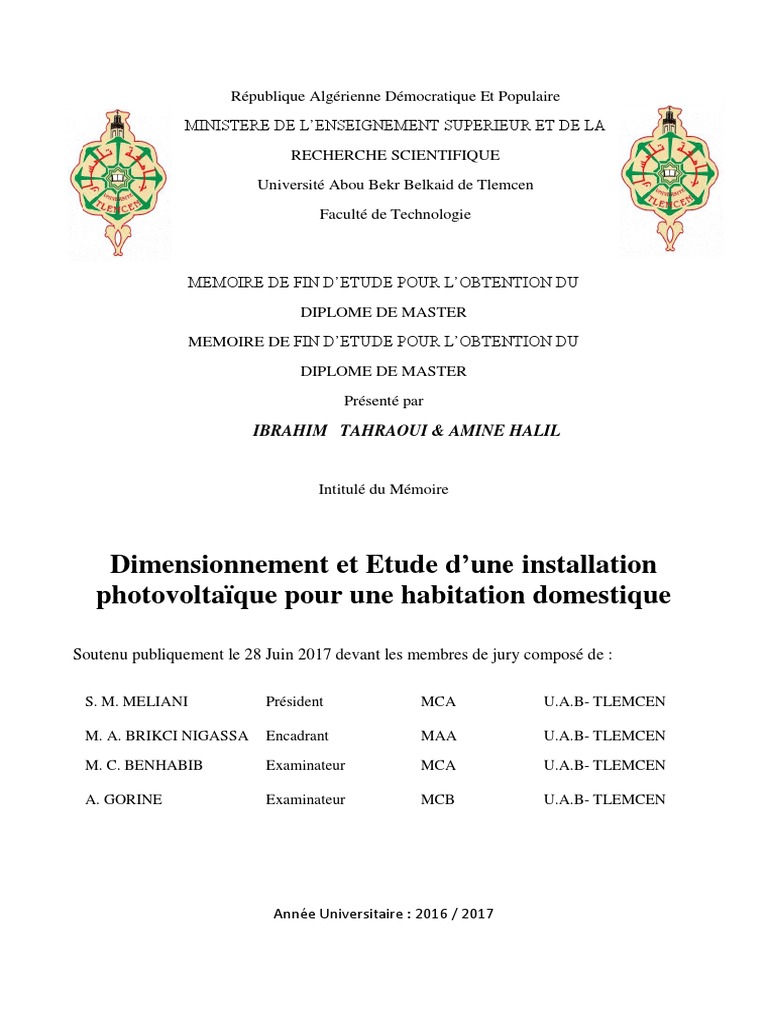 République Algérienne Démocratique Et Populaire

MINISTERE DE L'ENSEIGNEMENT SUPERIEUR ET DE LA RECHERCHE SCIENTIFIQUE

Université Abou Bekr Belkaid de Tlemcen

Faculté de Technologie

TLEMCEN

TLEMCEN

MEMOIRE DE FIN D'ETUDE POUR L'OBTENTION DU DIPLOME DE MASTER

MEMOIRE DE FIN D'ETUDE POUR L'OBTENTION DU DIPLOME DE MASTER

Présenté par

IBRAHIM TAHRAOUI & AMINE HALIL

Intitulé du Mémoire

Dimensionnement et Etude d'une installation photovoltaïque pour une habitation domestique

Soutenu publiquement le 28 Juin 2017 devant les membres de jury composé de :

| S. M. MELIANI | Président | MCA | U.A.B- TLEMCEN |
|---|---|---|---|
| M. A. BRIKCI NIGASSA | Encadrant | MAA | U.A.B- TLEMCEN |
| M. C. BENHABIB | Examinateur | MCA | U.A.B- TLEMCEN |
| A. GORINE | Examinateur | MCB | U.A.B- TLEMCEN |

Année Universitaire : 2016 / 2017